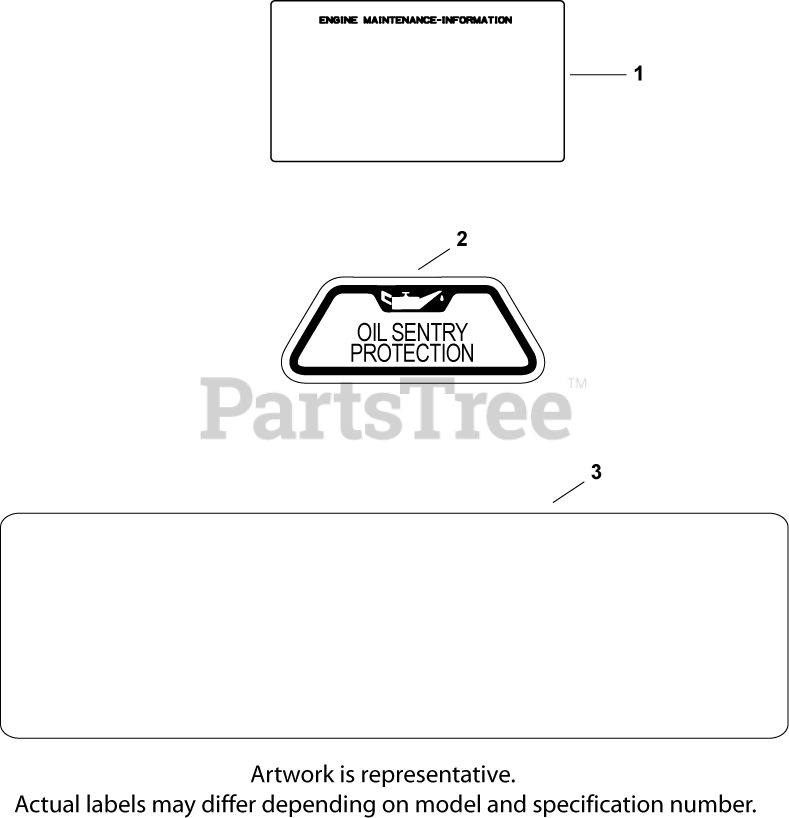 ENGINE MAINTENANCE-INFORMATION

1

2

OIL SENTRY PROTECTION

PartsTree™

3

Artwork is representative.
Actual labels may differ depending on model and specification number.